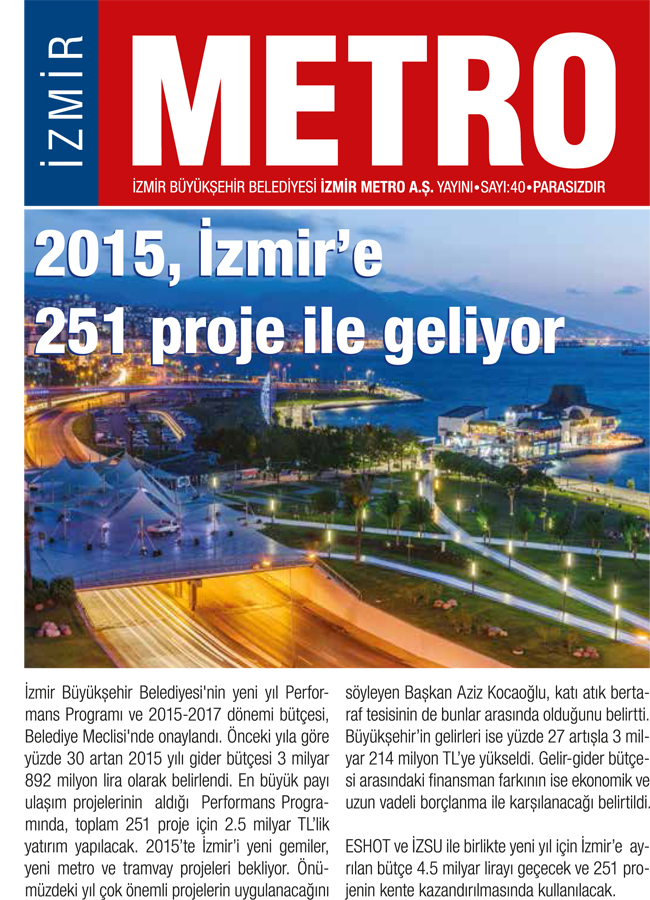 İZMİR METRO

İZMİR BÜYÜKŞEHİR BELEDİYESİ İZMİR METRO A.Ş. YAYINI•SAYI:40•PARASIZDIR

2015, İzmir'e 251 proje ile geliyor

İzmir Büyükşehir Belediyesi'nin yeni yıl Performans Programı ve 2015-2017 dönemi bütçesi, Belediye Meclisi'nde onaylandı. Önceki yıla göre yüzde 30 artan 2015 yılı gider bütçesi 3 milyar 892 milyon lira olarak belirlendi. En büyük payı ulaşım projelerinin aldığı Performans Programında, toplam 251 proje için 2.5 milyar TL'lik yatırım yapılacak. 2015'te İzmir'i yeni gemiler, yeni metro ve tramvay projeleri bekliyor. Önümüzdeki yıl çok önemli projelerin uygulanacağını söyleyen Başkan Aziz Kocaoğlu, katı atık bertaraf tesisinin de bunlar arasında olduğunu belirtti. Büyükşehir'in gelirleri ise yüzde 27 artışla 3 milyar 214 milyon TL'ye yükseldi. Gelir-gider bütçesi arasındaki finansman farkının ise ekonomik ve uzun vadeli borçlanma ile karşılanacağı belirtildi.

ESHOT ve İZSU ile birlikte yeni yıl için İzmir'e ayrılan bütçe 4.5 milyar lirayı geçecek ve 251 projenin kente kazandırılmasında kullanılacak.